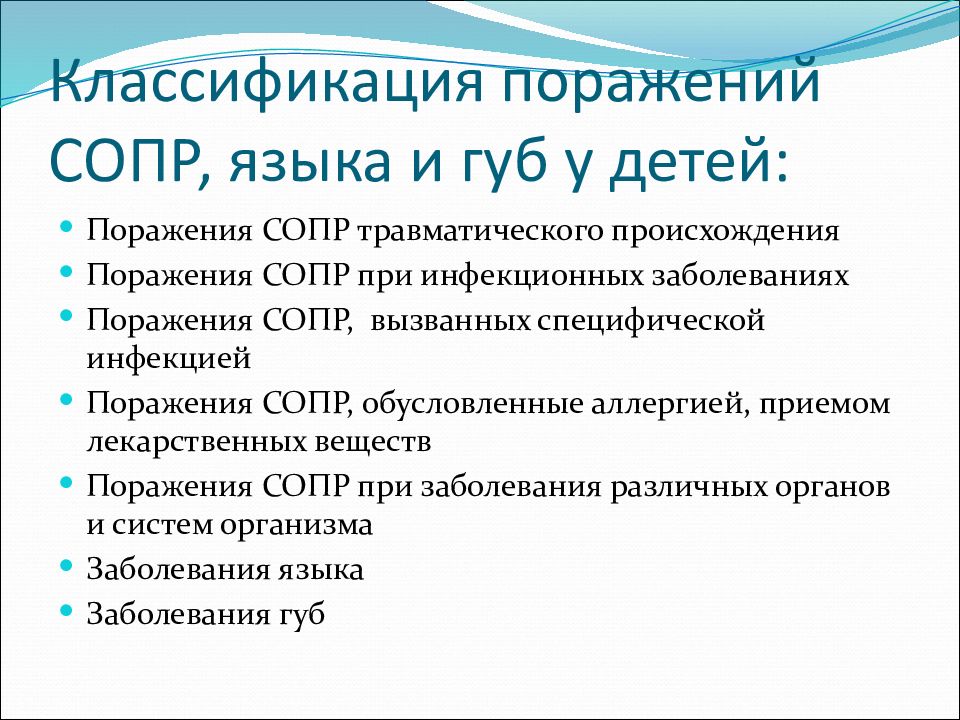 Классификация поражений СОПР, языка и губ у детей:

- Поражения СОПР травматического происхождения
- Поражения СОПР при инфекционных заболеваниях
- Поражения СОПР, вызванных специфической инфекцией
- Поражения СОПР, обусловленные аллергией, приемом лекарственных веществ
- Поражения СОПР при заболевания различных органов и систем организма
- Заболевания языка
- Заболевания губ